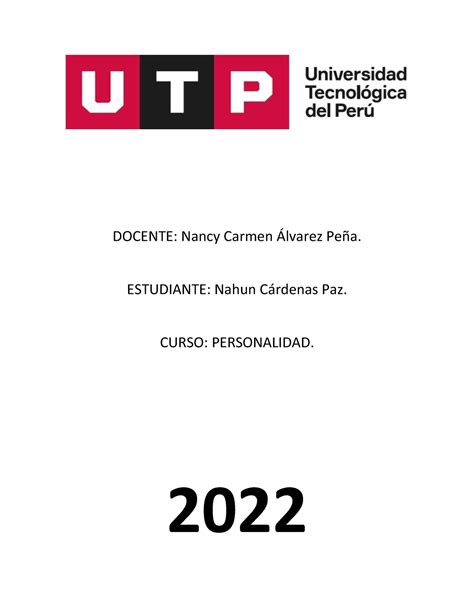 UTP

Universidad Tecnológica del Perú

DOCENTE: Nancy Carmen Álvarez Peña.

ESTUDIANTE: Nahun Cárdenas Paz.

CURSO: PERSONALIDAD.

2022